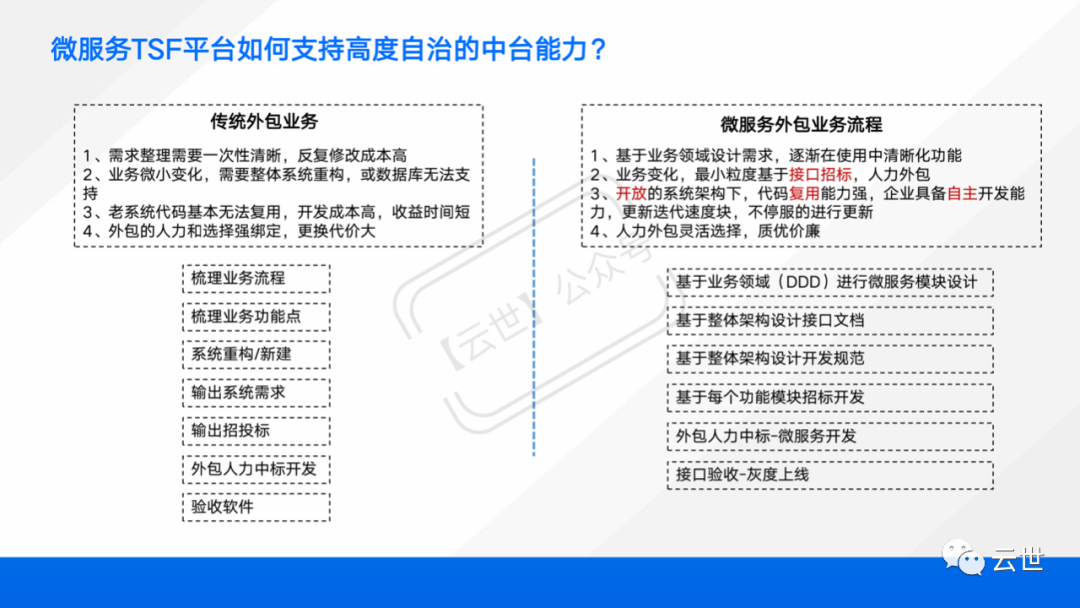 微服务TSF平台如何支持高度自治的中台能力？

传统外包业务

1、需求整理需要一次性清晰，反复修改成本高
2、业务微小变化，需要整体系统重构，或数据库无法支持
3、老系统代码基本无法复用，开发成本高，收益时间短
4、外包的人力和选择强绑定，更换代价大

梳理业务流程

梳理业务功能点

系统重构/新建

输出系统需求

输出招投标

外包人力中标开发

验收软件

微服务外包业务流程

1、基于业务领域设计需求，逐渐在使用中清晰化功能
2、业务变化，最小粒度基于接口招标，人力外包
3、开放的系统架构下，代码复用能力强，企业具备自主开发能力，更新迭代速度块，不停服的进行更新
4、人力外包灵活选择，质优价廉

基于业务领域（DDD）进行微服务模块设计

基于整体架构设计接口文档

基于整体架构设计开发规范

基于每个功能模块招标开发

外包人力中标-微服务开发

接口验收-灰度上线

【云世】公众号

云世